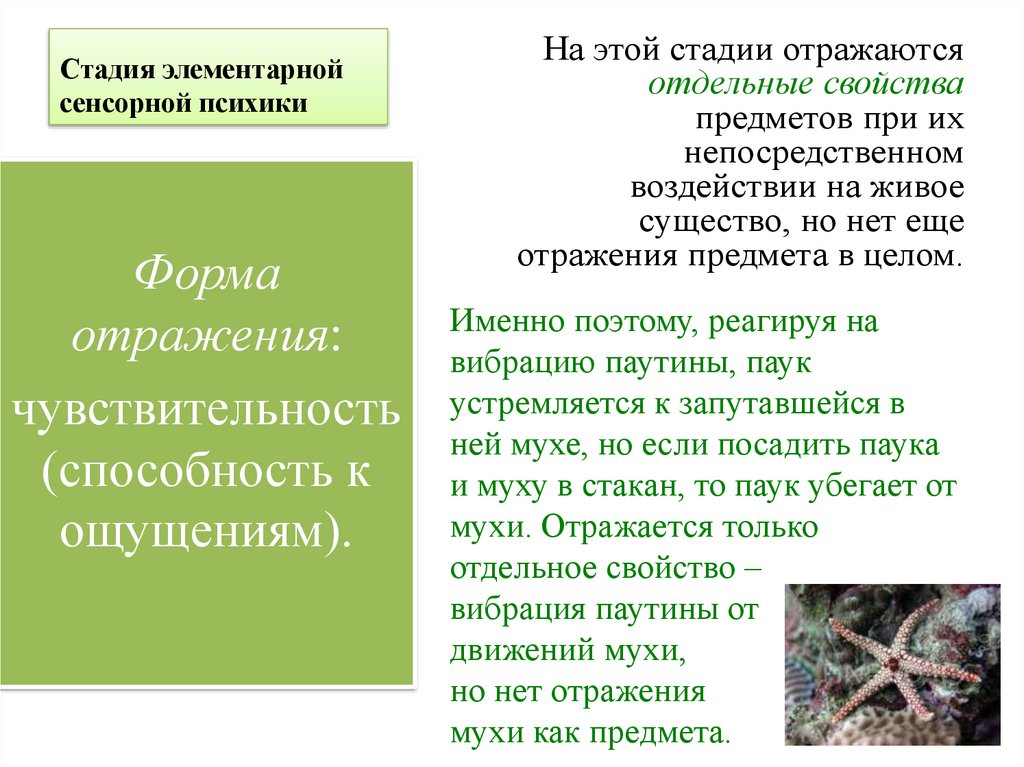 Стадия элементарной сенсорной психики

Форма отражения:

чувствительность (способность к ощущениям).

На этой стадии отражаются отдельные свойства предметов при их непосредственном воздействии на живое существо, но нет еще отражения предмета в целом.

Именно поэтому, реагируя на вибрацию паутины, паук устремляется к запутавшейся в ней мухе, но если посадить паука и муху в стакан, то паук убегает от мухи. Отражается только отдельное свойство – вибрация паутины от движений мухи, но нет отражения мухи как предмета.